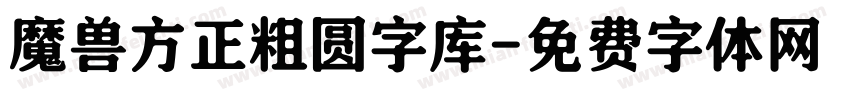 魔兽方正粗圆字库-免费字体网